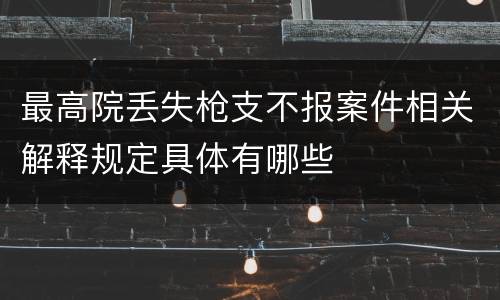 最高院丢失枪支不报案件相关解释规定具体有哪些